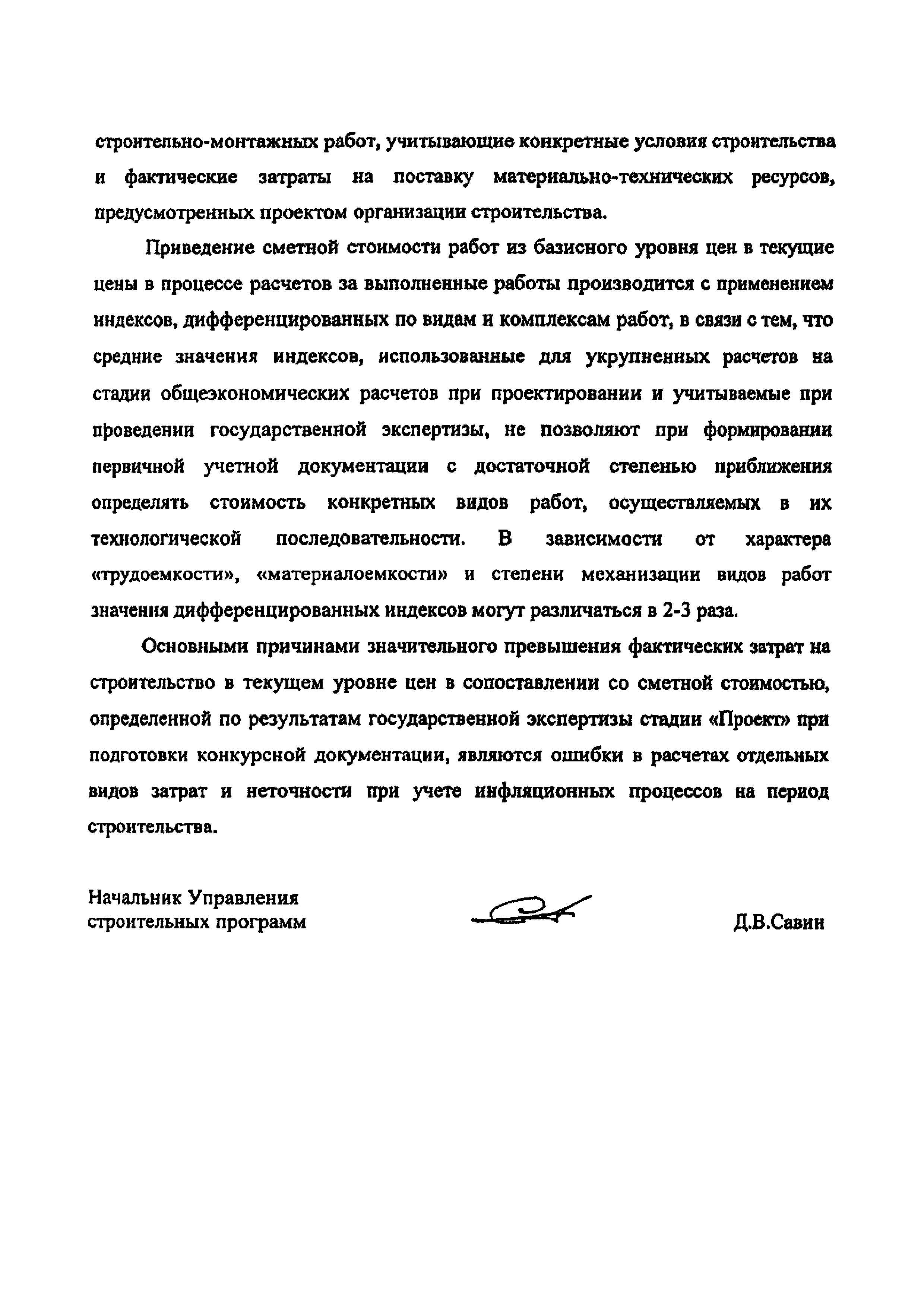 строительно-монтажных работ, учитывающие конкретные условия строительства и фактические затраты на поставку материально-технических ресурсов, предусмотренных проектом организации строительства.

Приведение сметной стоимости работ из базисного уровня цен в текущие цены в процессе расчетов за выполненные работы производится с применением индексов, дифференцированных по видам и комплексам работ, в связи с тем, что средние значения индексов, использованные для укрупненных расчетов на стадии общеэкономических расчетов при проектировании и учитываемые при проведении государственной экспертизы, не позволяют при формировании первичной учетной документации с достаточной степенью приближения определять стоимость конкретных видов работ, осуществляемых в их технологической последовательности. В зависимости от характера «трудоемкости», «материалоемкости» и степени механизации видов работ значения дифференцированных индексов могут различаться в 2-3 раза.

Основными причинами значительного превышения фактических затрат на строительство в текущем уровне цен в сопоставлении со сметной стоимостью, определенной по результатам государственной экспертизы стадии «Проект» при подготовки конкурсной документации, являются ошибки в расчетах отдельных видов затрат и неточности при учете инфляционных процессов на период строительства.

Начальник Управления
строительных программ

Д.В.Савин